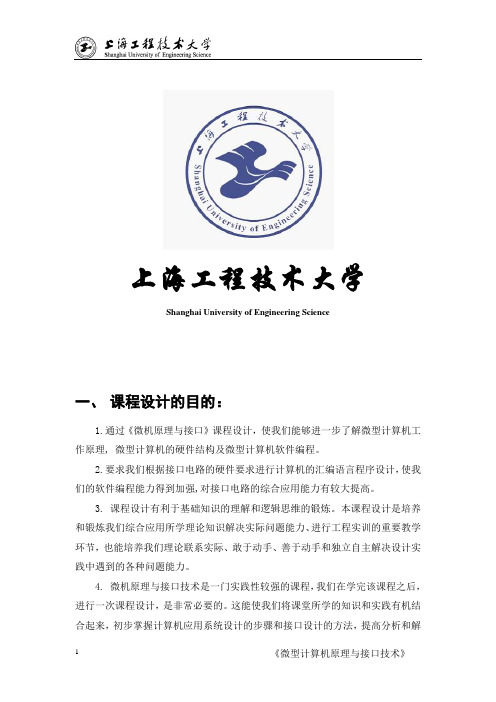 上海工程技术大学
Shanghai University of Engineering Science

上海工程技术大学
Shanghai University of Engineering Science

上海工程技术大学

Shanghai University of Engineering Science

一、 课程设计的目的：

1. 通过《微机原理与接口》课程设计，使我们能够进一步了解微型计算机工作原理，微型计算机的硬件结构及微型计算机软件编程。

2. 要求我们根据接口电路的硬件要求进行计算机的汇编语言程序设计，使我们的软件编程能力得到加强，对接口电路的综合应用能力有较大提高。

3. 课程设计有利于基础知识的理解和逻辑思维的锻炼。本课程设计是培养和锻炼我们综合应用所学理论知识解决实际问题能力、进行工程实训的重要教学环节，也能培养我们理论联系实际、敢于动手、善于动手和独立自主解决设计实践中遇到的各种问题能力。

4. 微机原理与接口技术是一门实践性较强的课程，我们在学完该课程之后，进行一次课程设计，是非常必要的。这能使我们将课堂所学的知识和实践有机结合起来，初步掌握计算机应用系统设计的步骤和接口设计的方法，提高分析和解

1 《微型计算机原理与接口技术》